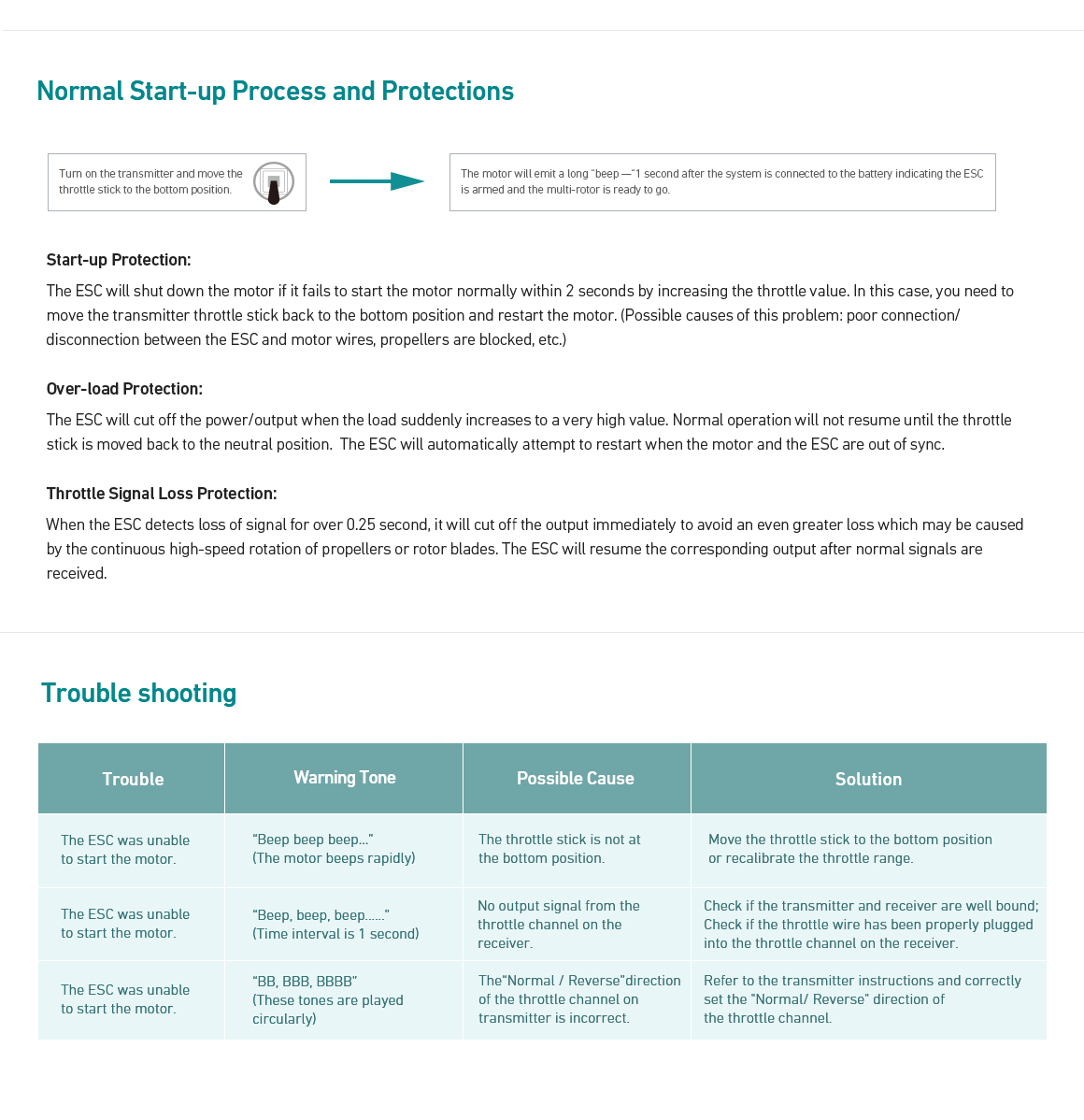 Normal Start-up Process and Protections

Turn on the transmitter and move the throttle stick to the bottom position.

The motor will emit a long "beep —"1 second after the system is connected to the battery indicating the ESC is armed and the multi-rotor is ready to go.

Start-up Protection:

The ESC will shut down the motor if it fails to start the motor normally within 2 seconds by increasing the throttle value. In this case, you need to move the transmitter throttle stick back to the bottom position and restart the motor. (Possible causes of this problem: poor connection/ disconnection between the ESC and motor wires, propellers are blocked, etc.)

Over-load Protection:

The ESC will cut off the power/output when the load suddenly increases to a very high value. Normal operation will not resume until the throttle stick is moved back to the neutral position. The ESC will automatically attempt to restart when the motor and the ESC are out of sync.

Throttle Signal Loss Protection:

When the ESC detects loss of signal for over 0.25 second, it will cut off the output immediately to avoid an even greater loss which may be caused by the continuous high-speed rotation of propellers or rotor blades. The ESC will resume the corresponding output after normal signals are received.

Trouble shooting

| Trouble | Warning Tone | Possible Cause | Solution |
|---|---|---|---|
| The ESC was unable to start the motor. | "Beep beep beep..." (The motor beeps rapidly) | The throttle stick is not at the bottom position. | Move the throttle stick to the bottom position or recalibrate the throttle range. |
| The ESC was unable to start the motor. | "Beep, beep, beep......" (Time interval is 1 second) | No output signal from the throttle channel on the receiver. | Check if the transmitter and receiver are well bound; Check if the throttle wire has been properly plugged into the throttle channel on the receiver. |
| The ESC was unable to start the motor. | "BB, BBB, BBBB" (These tones are played circularly) | The"Normal / Reverse"direction of the throttle channel on transmitter is incorrect. | Refer to the transmitter instructions and correctly set the "Normal/ Reverse" direction of the throttle channel. |